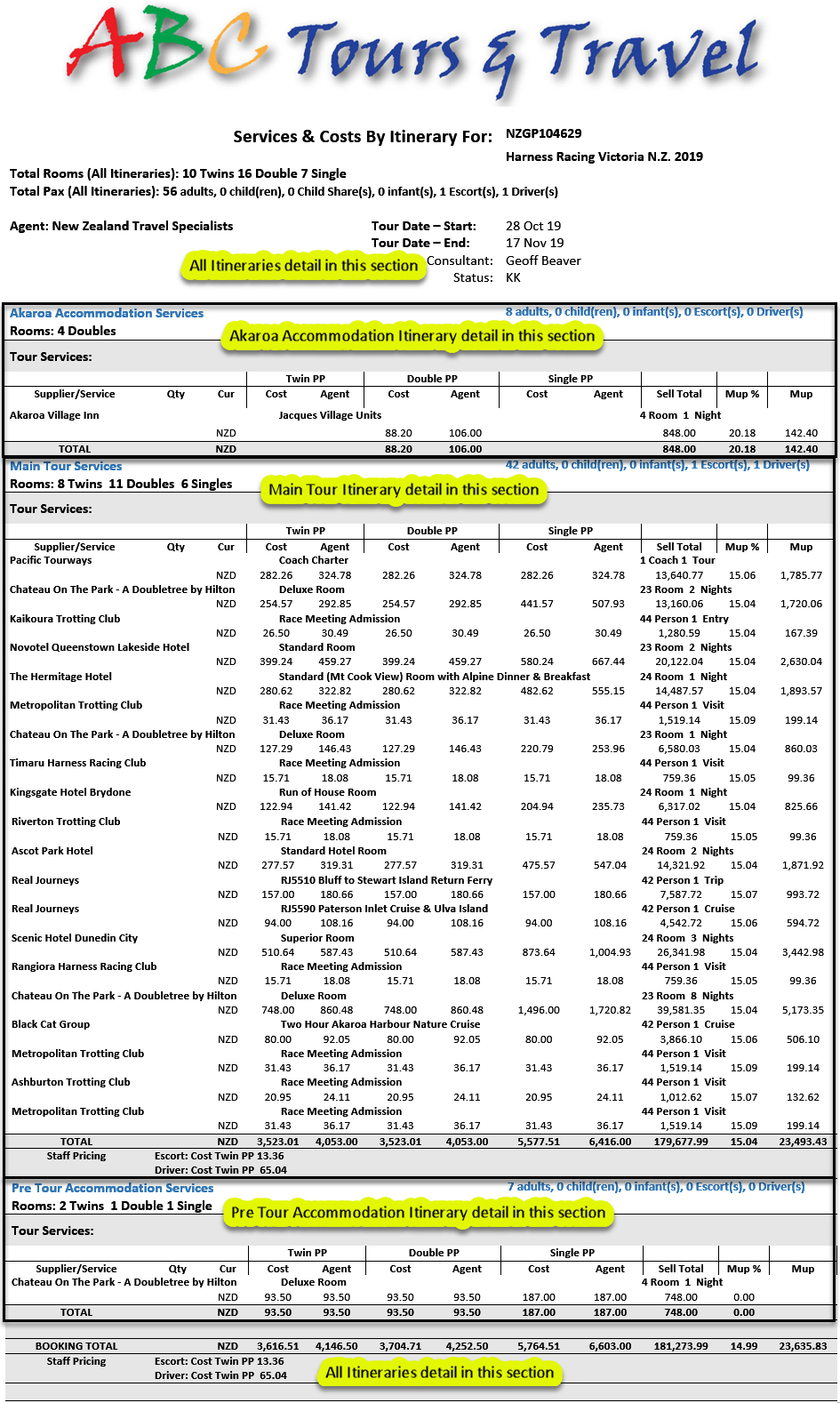 ABC Tours & Travel

Services & Costs By Itinerary For: NZGP104629
Harness Racing Victoria N.Z. 2019

Total Rooms (All Itineraries): 10 Twins 16 Double 7 Single
Total Pax (All Itineraries): 56 adults, 0 child(ren), 0 Child Share(s), 0 infant(s), 1 Escort(s), 1 Driver(s)

Agent: New Zealand Travel Specialists
Tour Date – Start: 28 Oct 19
Tour Date – End: 17 Nov 19
Consultant: Geoff Beaver
Status: KK

All Itineraries detail in this section

Akaroa Accommodation Services
8 adults, 0 child(ren), 0 infant(s), 0 Escort(s), 0 Driver(s)
Rooms: 4 Doubles
Akaroa Accommodation Itinerary detail in this section
Tour Services:

| Supplier/Service | Qty | Cur | Twin PP Cost | Twin PP Agent | Double PP Cost | Double PP Agent | Single PP Cost | Single PP Agent | Sell Total | Mup % | Mup |
|---|---|---|---|---|---|---|---|---|---|---|---|
| Akaroa Village Inn | | | Jacques Village Units | | | | | | 4 Room 1 Night | | |
| | | NZD | | | 88.20 | 106.00 | | | 848.00 | 20.18 | 142.40 |
| TOTAL | | NZD | | | 88.20 | 106.00 | | | 848.00 | 20.18 | 142.40 |

Main Tour Services
42 adults, 0 child(ren), 0 infant(s), 1 Escort(s), 1 Driver(s)
Rooms: 8 Twins 11 Doubles 6 Singles
Main Tour Itinerary detail in this section
Tour Services:

| Supplier/Service | Qty | Cur | Twin PP Cost | Twin PP Agent | Double PP Cost | Double PP Agent | Single PP Cost | Single PP Agent | Sell Total | Mup % | Mup |
|---|---|---|---|---|---|---|---|---|---|---|---|
| Pacific Tourways | | | Coach Charter | | | | | | 1 Coach 1 Tour | | |
| | | NZD | 282.26 | 324.78 | 282.26 | 324.78 | 282.26 | 324.78 | 13,640.77 | 15.06 | 1,785.77 |
| Chateau On The Park - A Doubletree by Hilton | | | Deluxe Room | | | | | | 23 Room 2 Nights | | |
| | | NZD | 254.57 | 292.85 | 254.57 | 292.85 | 441.57 | 507.93 | 13,160.06 | 15.04 | 1,720.06 |
| Kaikoura Trotting Club | | | Race Meeting Admission | | | | | | 44 Person 1 Entry | | |
| | | NZD | 26.50 | 30.49 | 26.50 | 30.49 | 26.50 | 30.49 | 1,280.59 | 15.04 | 167.39 |
| Novotel Queenstown Lakeside Hotel | | | Standard Room | | | | | | 23 Room 2 Nights | | |
| | | NZD | 399.24 | 459.27 | 399.24 | 459.27 | 580.24 | 667.44 | 20,122.04 | 15.04 | 2,630.04 |
| The Hermitage Hotel | | | Standard (Mt Cook View) Room with Alpine Dinner & Breakfast | | | | | | 24 Room 1 Night | | |
| | | NZD | 280.62 | 322.82 | 280.62 | 322.82 | 482.62 | 555.15 | 14,487.57 | 15.04 | 1,893.57 |
| Metropolitan Trotting Club | | | Race Meeting Admission | | | | | | 44 Person 1 Visit | | |
| | | NZD | 31.43 | 36.17 | 31.43 | 36.17 | 31.43 | 36.17 | 1,519.14 | 15.09 | 199.14 |
| Chateau On The Park - A Doubletree by Hilton | | | Deluxe Room | | | | | | 23 Room 1 Night | | |
| | | NZD | 127.29 | 146.43 | 127.29 | 146.43 | 220.79 | 253.96 | 6,580.03 | 15.04 | 860.03 |
| Timaru Harness Racing Club | | | Race Meeting Admission | | | | | | 44 Person 1 Visit | | |
| | | NZD | 15.71 | 18.08 | 15.71 | 18.08 | 15.71 | 18.08 | 759.36 | 15.05 | 99.36 |
| Kingsgate Hotel Brydone | | | Run of House Room | | | | | | 24 Room 1 Night | | |
| | | NZD | 122.94 | 141.42 | 122.94 | 141.42 | 204.94 | 235.73 | 6,317.02 | 15.04 | 825.66 |
| Riverton Trotting Club | | | Race Meeting Admission | | | | | | 44 Person 1 Visit | | |
| | | NZD | 15.71 | 18.08 | 15.71 | 18.08 | 15.71 | 18.08 | 759.36 | 15.05 | 99.36 |
| Ascot Park Hotel | | | Standard Hotel Room | | | | | | 24 Room 2 Nights | | |
| | | NZD | 277.57 | 319.31 | 277.57 | 319.31 | 475.57 | 547.04 | 14,321.92 | 15.04 | 1,871.92 |
| Real Journeys | | | RJ5510 Bluff to Stewart Island Return Ferry | | | | | | 42 Person 1 Trip | | |
| | | NZD | 157.00 | 180.66 | 157.00 | 180.66 | 157.00 | 180.66 | 7,587.72 | 15.07 | 993.72 |
| Real Journeys | | | RJ5590 Paterson Inlet Cruise & Ulva Island | | | | | | 42 Person 1 Cruise | | |
| | | NZD | 94.00 | 108.16 | 94.00 | 108.16 | 94.00 | 108.16 | 4,542.72 | 15.06 | 594.72 |
| Scenic Hotel Dunedin City | | | Superior Room | | | | | | 24 Room 3 Nights | | |
| | | NZD | 510.64 | 587.43 | 510.64 | 587.43 | 873.64 | 1,004.93 | 26,341.98 | 15.04 | 3,442.98 |
| Rangiora Harness Racing Club | | | Race Meeting Admission | | | | | | 44 Person 1 Visit | | |
| | | NZD | 15.71 | 18.08 | 15.71 | 18.08 | 15.71 | 18.08 | 759.36 | 15.05 | 99.36 |
| Chateau On The Park - A Doubletree by Hilton | | | Deluxe Room | | | | | | 23 Room 8 Nights | | |
| | | NZD | 748.00 | 860.48 | 748.00 | 860.48 | 1,496.00 | 1,720.82 | 39,581.35 | 15.04 | 5,173.35 |
| Black Cat Group | | | Two Hour Akaroa Harbour Nature Cruise | | | | | | 42 Person 1 Cruise | | |
| | | NZD | 80.00 | 92.05 | 80.00 | 92.05 | 80.00 | 92.05 | 3,866.10 | 15.06 | 506.10 |
| Metropolitan Trotting Club | | | Race Meeting Admission | | | | | | 44 Person 1 Visit | | |
| | | NZD | 31.43 | 36.17 | 31.43 | 36.17 | 31.43 | 36.17 | 1,519.14 | 15.09 | 199.14 |
| Ashburton Trotting Club | | | Race Meeting Admission | | | | | | 44 Person 1 Visit | | |
| | | NZD | 20.95 | 24.11 | 20.95 | 24.11 | 20.95 | 24.11 | 1,012.62 | 15.07 | 132.62 |
| Metropolitan Trotting Club | | | Race Meeting Admission | | | | | | 44 Person 1 Visit | | |
| | | NZD | 31.43 | 36.17 | 31.43 | 36.17 | 31.43 | 36.17 | 1,519.14 | 15.09 | 199.14 |
| TOTAL | | NZD | 3,523.01 | 4,053.00 | 3,523.01 | 4,053.00 | 5,577.51 | 6,416.00 | 179,677.99 | 15.04 | 23,493.43 |

Staff Pricing
Escort: Cost Twin PP 13.36
Driver: Cost Twin PP 65.04

Pre Tour Accommodation Services
7 adults, 0 child(ren), 0 infant(s), 0 Escort(s), 0 Driver(s)
Rooms: 2 Twins 1 Double 1 Single
Pre Tour Accommodation Itinerary detail in this section
Tour Services:

| Supplier/Service | Qty | Cur | Twin PP Cost | Twin PP Agent | Double PP Cost | Double PP Agent | Single PP Cost | Single PP Agent | Sell Total | Mup % | Mup |
|---|---|---|---|---|---|---|---|---|---|---|---|
| Chateau On The Park - A Doubletree by Hilton | | | Deluxe Room | | | | | | 4 Room 1 Night | | |
| | | NZD | 93.50 | 93.50 | 93.50 | 93.50 | 187.00 | 187.00 | 748.00 | 0.00 | |
| TOTAL | | NZD | 93.50 | 93.50 | 93.50 | 93.50 | 187.00 | 187.00 | 748.00 | 0.00 | |

| BOOKING TOTAL | | NZD | 3,616.51 | 4,146.50 | 3,704.71 | 4,252.50 | 5,764.51 | 6,603.00 | 181,273.99 | 14.99 | 23,635.83 |
|---|---|---|---|---|---|---|---|---|---|---|---|

Staff Pricing
Escort: Cost Twin PP 13.36
Driver: Cost Twin PP 65.04

All Itineraries detail in this section